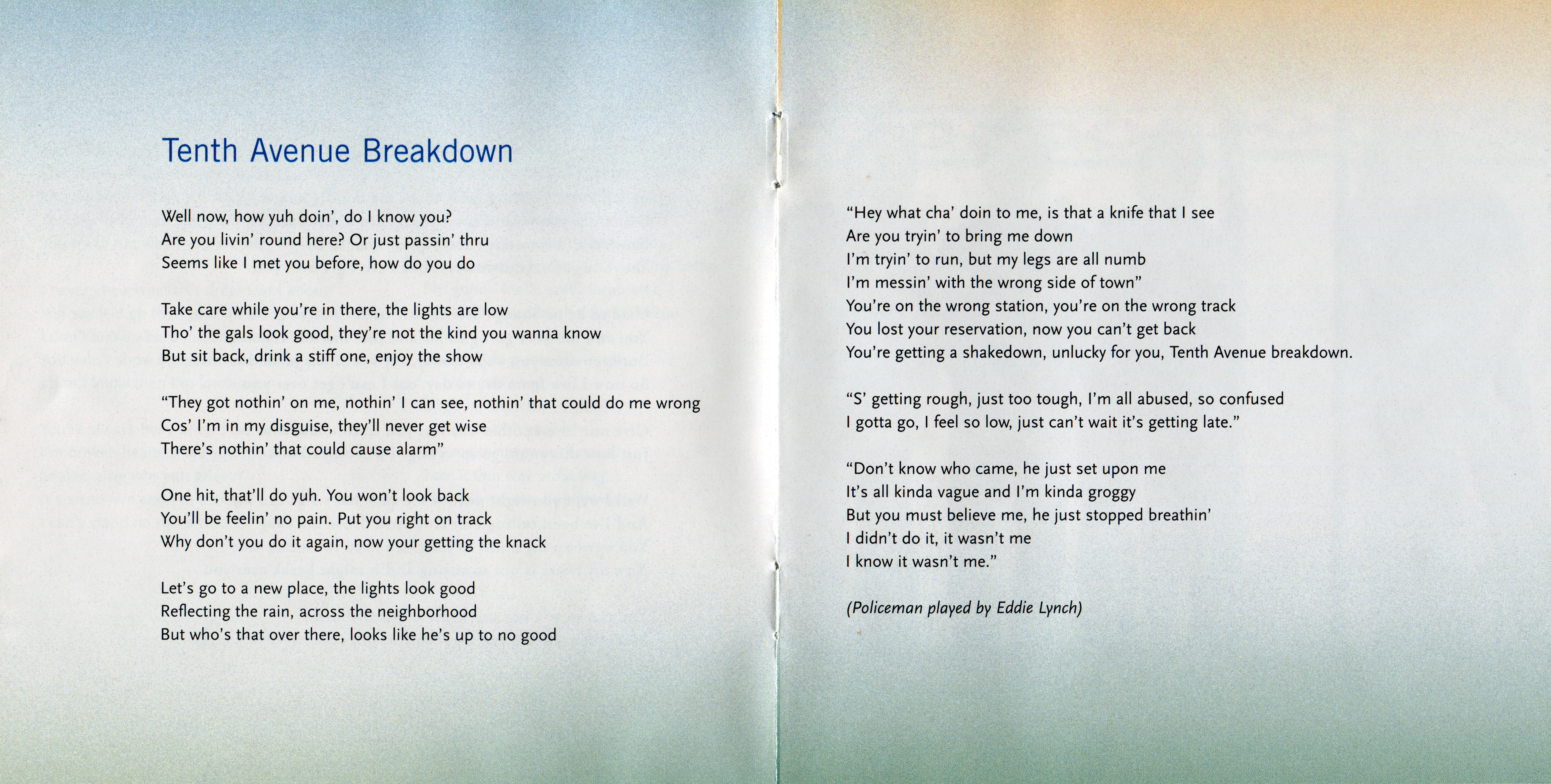 Tenth Avenue Breakdown

Well now, how yuh doin', do I know you?
Are you livin' round here? Or just passin' thru
Seems like I met you before, how do you do

Take care while you're in there, the lights are low
Tho' the gals look good, they're not the kind you wanna know
But sit back, drink a stiff one, enjoy the show

"They got nothin' on me, nothin' I can see, nothin' that could do me wrong
Cos' I'm in my disguise, they'll never get wise
There's nothin' that could cause alarm"

One hit, that'll do yuh. You won't look back
You'll be feelin' no pain. Put you right on track
Why don't you do it again, now your getting the knack

Let's go to a new place, the lights look good
Reflecting the rain, across the neighborhood
But who's that over there, looks like he's up to no good

"Hey what cha' doin to me, is that a knife that I see
Are you tryin' to bring me down
I'm tryin' to run, but my legs are all numb
I'm messin' with the wrong side of town"
You're on the wrong station, you're on the wrong track
You lost your reservation, now you can't get back
You're getting a shakedown, unlucky for you, Tenth Avenue breakdown.

"S' getting rough, just too tough, I'm all abused, so confused
I gotta go, I feel so low, just can't wait it's getting late."

"Don't know who came, he just set upon me
It's all kinda vague and I'm kinda groggy
But you must believe me, he just stopped breathin'
I didn't do it, it wasn't me
I know it wasn't me."

(Policeman played by Eddie Lynch)